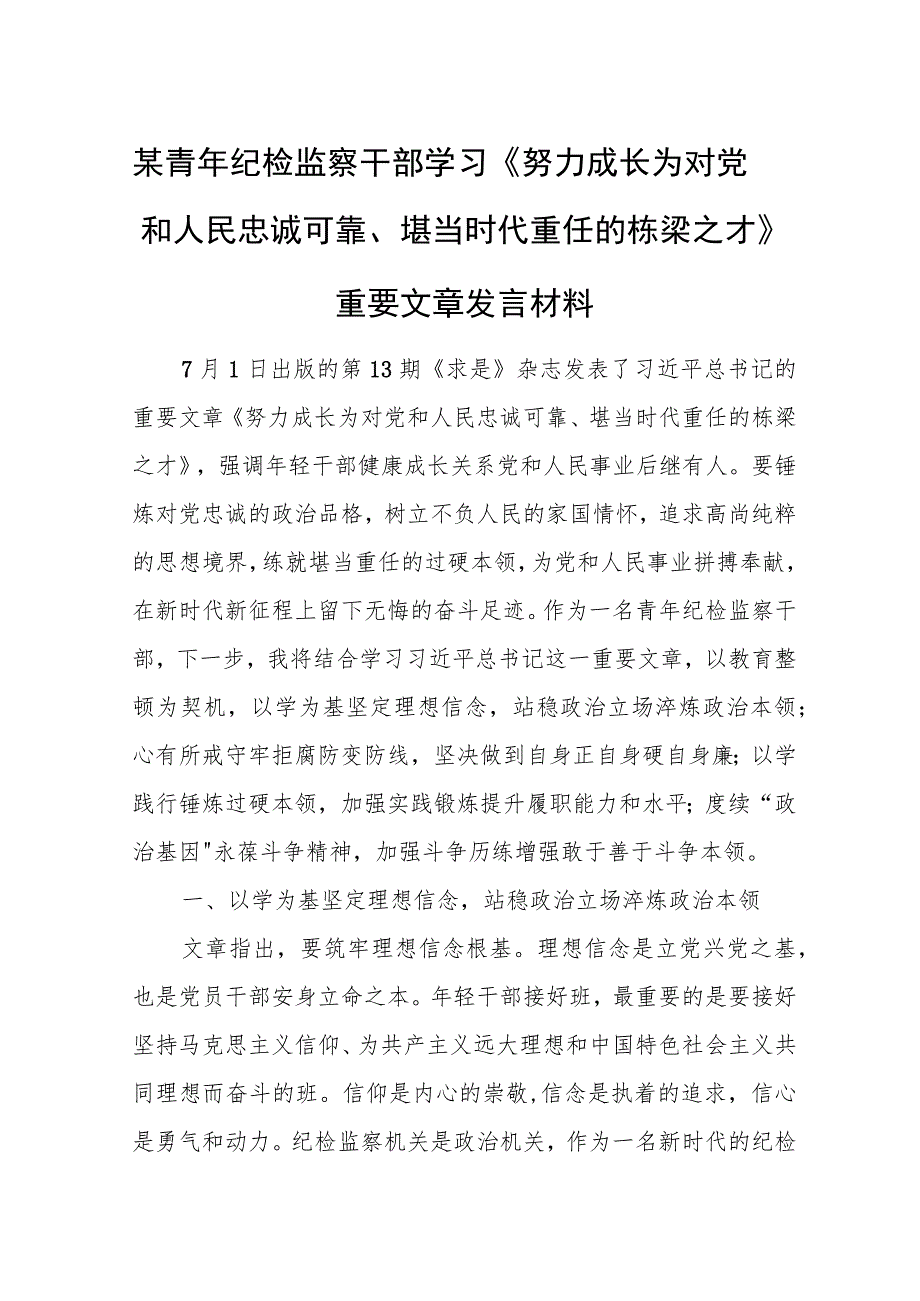 某青年纪检监察干部学习《努力成长为对党和人民忠诚可靠、堪当时代重任的栋梁之才》重要文章发言材料

7月1日出版的第13期《求是》杂志发表了习近平总书记的重要文章《努力成长为对党和人民忠诚可靠、堪当时代重任的栋梁之才》，强调年轻干部健康成长关系党和人民事业后继有人。要锤炼对党忠诚的政治品格，树立不负人民的家国情怀，追求高尚纯粹的思想境界，练就堪当重任的过硬本领，为党和人民事业拼搏奉献，在新时代新征程上留下无悔的奋斗足迹。作为一名青年纪检监察干部，下一步，我将结合学习习近平总书记这一重要文章，以教育整顿为契机，以学为基坚定理想信念，站稳政治立场淬炼政治本领；心有所戒守牢拒腐防变防线，坚决做到自身正自身硬自身廉；以学践行锤炼过硬本领，加强实践锻炼提升履职能力和水平；度续“政治基因"永葆斗争精神，加强斗争历练增强敢于善于斗争本领。

一、以学为基坚定理想信念，站稳政治立场淬炼政治本领

文章指出，要筑牢理想信念根基。理想信念是立党兴党之基，也是党员干部安身立命之本。年轻干部接好班，最重要的是要接好坚持马克思主义信仰、为共产主义远大理想和中国特色社会主义共同理想而奋斗的班。信仰是内心的崇敬，信念是执着的追求，信心是勇气和动力。纪检监察机关是政治机关，作为一名新时代的纪检